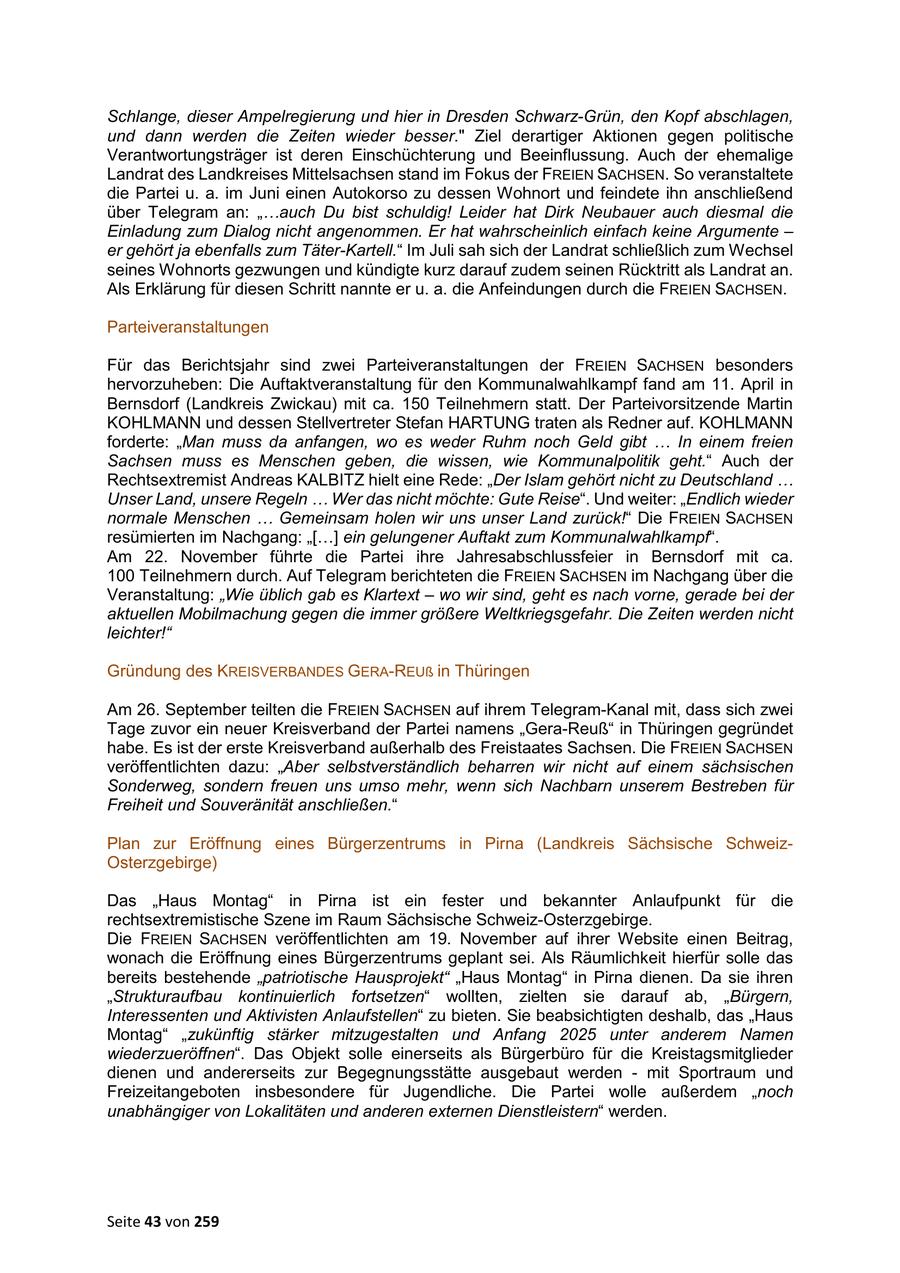 Schlange, dieser Ampelregierung und hier in Dresden Schwarz-Grün, den Kopf abschlagen, und dann werden die Zeiten wieder besser." Ziel derartiger Aktionen gegen politische Verantwortungsträger ist deren Einschüchterung und Beeinflussung. Auch der ehemalige Landrat des Landkreises Mittelsachsen stand im Fokus der FREIEN SACHSEN. So veranstaltete die Partei u. a. im Juni einen Autokorso zu dessen Wohnort und feindete ihn anschließend über Telegram an: „…auch Du bist schuldig! Leider hat Dirk Neubauer auch diesmal die Einladung zum Dialog nicht angenommen. Er hat wahrscheinlich einfach keine Argumente – er gehört ja ebenfalls zum Täter-Kartell.“ Im Juli sah sich der Landrat schließlich zum Wechsel seines Wohnorts gezwungen und kündigte kurz darauf zudem seinen Rücktritt als Landrat an. Als Erklärung für diesen Schritt nannte er u. a. die Anfeindungen durch die FREIEN SACHSEN.

Parteiveranstaltungen

Für das Berichtsjahr sind zwei Parteiveranstaltungen der FREIEN SACHSEN besonders hervorzuheben: Die Auftaktveranstaltung für den Kommunalwahlkampf fand am 11. April in Bernsdorf (Landkreis Zwickau) mit ca. 150 Teilnehmern statt. Der Parteivorsitzende Martin KOHLMANN und dessen Stellvertreter Stefan HARTUNG traten als Redner auf. KOHLMANN forderte: „Man muss da anfangen, wo es weder Ruhm noch Geld gibt … In einem freien Sachsen muss es Menschen geben, die wissen, wie Kommunalpolitik geht.“ Auch der Rechtsextremist Andreas KALBITZ hielt eine Rede: „Der Islam gehört nicht zu Deutschland … Unser Land, unsere Regeln … Wer das nicht möchte: Gute Reise“. Und weiter: „Endlich wieder normale Menschen … Gemeinsam holen wir uns unser Land zurück!“ Die FREIEN SACHSEN resümierten im Nachgang: „[…] ein gelungener Auftakt zum Kommunalwahlkampf“.
Am 22. November führte die Partei ihre Jahresabschlussfeier in Bernsdorf mit ca. 100 Teilnehmern durch. Auf Telegram berichteten die FREIEN SACHSEN im Nachgang über die Veranstaltung: „Wie üblich gab es Klartext – wo wir sind, geht es nach vorne, gerade bei der aktuellen Mobilmachung gegen die immer größere Weltkriegsgefahr. Die Zeiten werden nicht leichter!“

Gründung des KREISVERBANDES GERA-REUß in Thüringen

Am 26. September teilten die FREIEN SACHSEN auf ihrem Telegram-Kanal mit, dass sich zwei Tage zuvor ein neuer Kreisverband der Partei namens „Gera-Reuß“ in Thüringen gegründet habe. Es ist der erste Kreisverband außerhalb des Freistaates Sachsen. Die FREIEN SACHSEN veröffentlichten dazu: „Aber selbstverständlich beharren wir nicht auf einem sächsischen Sonderweg, sondern freuen uns umso mehr, wenn sich Nachbarn unserem Bestreben für Freiheit und Souveränität anschließen.“

Plan zur Eröffnung eines Bürgerzentrums in Pirna (Landkreis Sächsische Schweiz-Osterzgebirge)

Das „Haus Montag“ in Pirna ist ein fester und bekannter Anlaufpunkt für die rechtsextremistische Szene im Raum Sächsische Schweiz-Osterzgebirge.
Die FREIEN SACHSEN veröffentlichten am 19. November auf ihrer Website einen Beitrag, wonach die Eröffnung eines Bürgerzentrums geplant sei. Als Räumlichkeit hierfür solle das bereits bestehende „patriotische Hausprojekt“ „Haus Montag“ in Pirna dienen. Da sie ihren „Strukturaufbau kontinuierlich fortsetzen“ wollten, zielten sie darauf ab, „Bürgern, Interessenten und Aktivisten Anlaufstellen“ zu bieten. Sie beabsichtigten deshalb, das „Haus Montag“ „zukünftig stärker mitzugestalten und Anfang 2025 unter anderem Namen wiederzueröffnen“. Das Objekt solle einerseits als Bürgerbüro für die Kreistagsmitglieder dienen und andererseits zur Begegnungsstätte ausgebaut werden - mit Sportraum und Freizeitangeboten insbesondere für Jugendliche. Die Partei wolle außerdem „noch unabhängiger von Lokalitäten und anderen externen Dienstleistern“ werden.

Seite 43 von 259